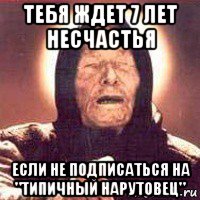 ТЕБЯ ЖДЕТ 7 ЛЕТ НЕСЧАСТЬЯ

ЕСЛИ НЕ ПОДПИСАТЬСЯ НА "ТИПИЧНЫЙ НАРУТОВЕЦ"

.ru